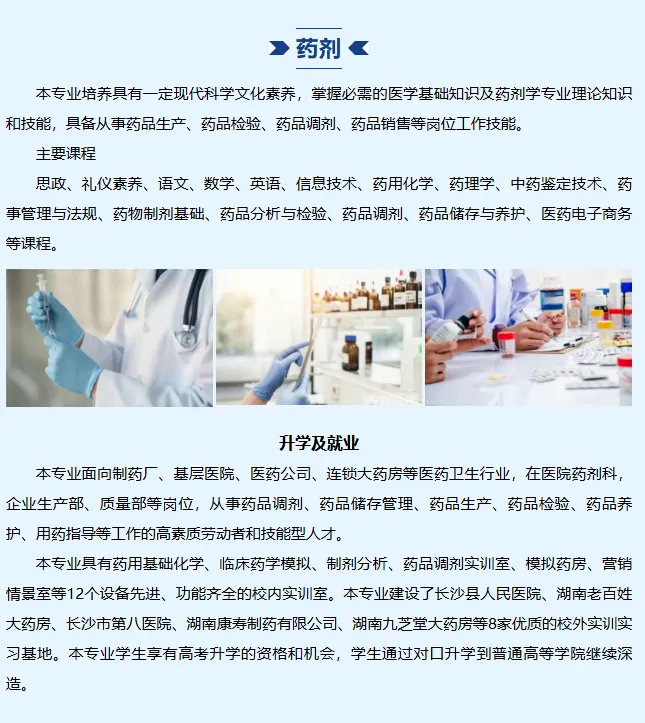 药剂

本专业培养具有一定现代科学文化素养，掌握必需的医学基础知识及药剂学专业理论知识和技能，具备从事药品生产、药品检验、药品调剂、药品销售等岗位工作技能。

主要课程

思政、礼仪素养、语文、数学、英语、信息技术、药用化学、药理学、中药鉴定技术、药事管理与法规、药物制剂基础、药品分析与检验、药品调剂、药品储存与养护、医药电子商务等课程。

升学及就业

本专业面向制药厂、基层医院、医药公司、连锁大药房等医药卫生行业，在医院药剂科，企业生产部、质量部等岗位，从事药品调剂、药品储存管理、药品生产、药品检验、药品养护、用药指导等工作的高素质劳动者和技能型人才。

本专业具有药用基础化学、临床药学模拟、制剂分析、药品调剂实训室、模拟药房、营销情景室等12个设备先进、功能齐全的校内实训室。本专业建设了长沙县人民医院、湖南老百姓大药房、长沙市第八医院、湖南康寿制药有限公司、湖南九芝堂大药房等8家优质的校外实训实习基地。本专业学生享有高考升学的资格和机会，学生通过对口升学到普通高等学院继续深造。